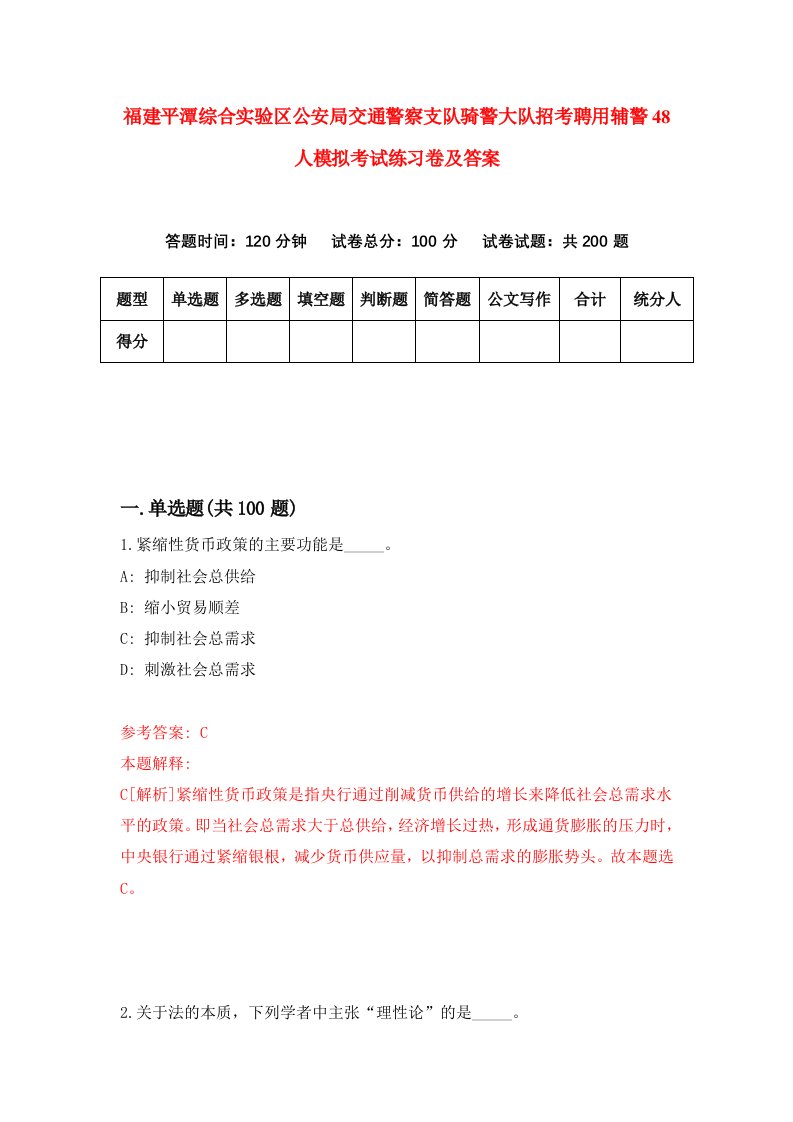 福建平潭综合实验区公安局交通警察支队骑警大队招考聘用辅警48人模拟考试练习卷及答案

答题时间：120分钟　试卷总分：100分　试卷试题：共200题

| 题型 | 单选题 | 多选题 | 填空题 | 判断题 | 简答题 | 公文写作 | 合计 | 统分人 |
|---|---|---|---|---|---|---|---|---|
| 得分 | | | | | | | | |

一.单选题(共100题)

1.紧缩性货币政策的主要功能是_____。

A: 抑制社会总供给

B: 缩小贸易顺差

C: 抑制社会总需求

D: 刺激社会总需求

参考答案: C

本题解释:

C[解析]紧缩性货币政策是指央行通过削减货币供给的增长来降低社会总需求水平的政策。即当社会总需求大于总供给，经济增长过热，形成通货膨胀的压力时，中央银行通过紧缩银根，减少货币供应量，以抑制总需求的膨胀势头。故本题选C。

2.关于法的本质，下列学者中主张“理性论”的是_____。